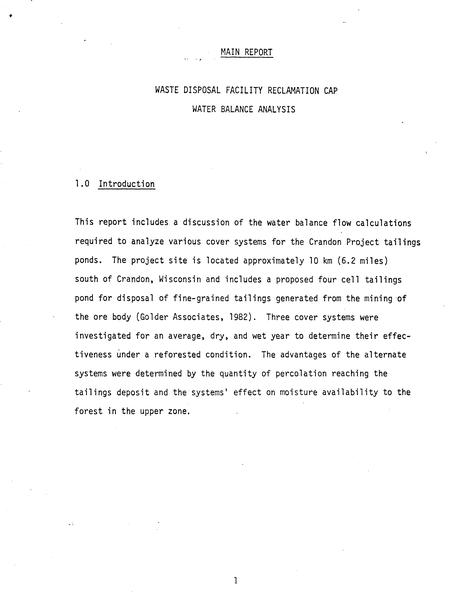 MAIN REPORT

WASTE DISPOSAL FACILITY RECLAMATION CAP
WATER BALANCE ANALYSIS

1.0 Introduction

This report includes a discussion of the water balance flow calculations required to analyze various cover systems for the Crandon Project tailings ponds. The project site is located approximately 10 km (6.2 miles) south of Crandon, Wisconsin and includes a proposed four cell tailings pond for disposal of fine-grained tailings generated from the mining of the ore body (Golder Associates, 1982). Three cover systems were investigated for an average, dry, and wet year to determine their effectiveness under a reforested condition. The advantages of the alternate systems were determined by the quantity of percolation reaching the tailings deposit and the systems' effect on moisture availability to the forest in the upper zone.

1